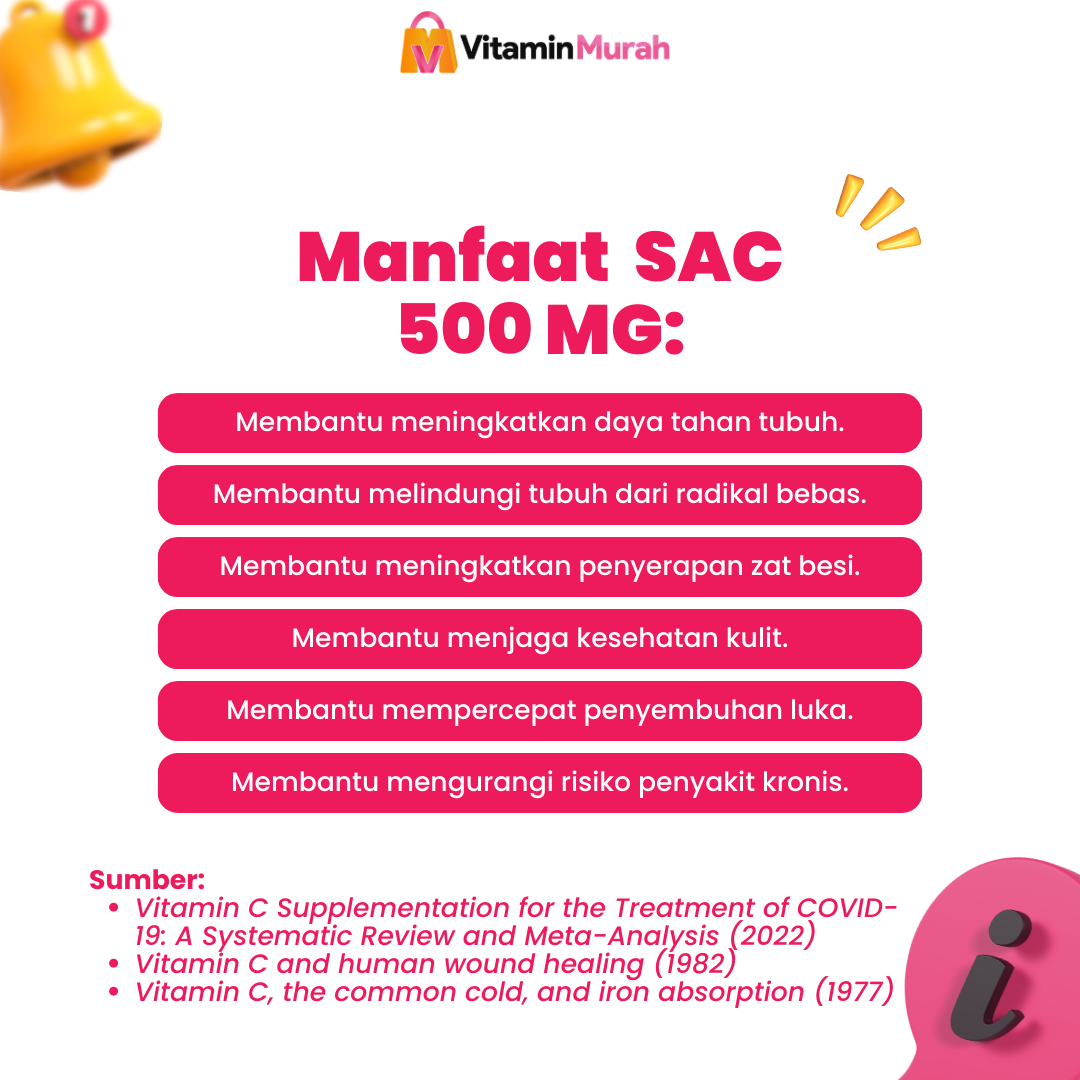 VitaminMurah

Manfaat SAC 500 MG:

Membantu meningkatkan daya tahan tubuh.

Membantu melindungi tubuh dari radikal bebas.

Membantu meningkatkan penyerapan zat besi.

Membantu menjaga kesehatan kulit.

Membantu mempercepat penyembuhan luka.

Membantu mengurangi risiko penyakit kronis.

Sumber:
• Vitamin C Supplementation for the Treatment of COVID-19: A Systematic Review and Meta-Analysis (2022)
• Vitamin C and human wound healing (1982)
• Vitamin C, the common cold, and iron absorption (1977)